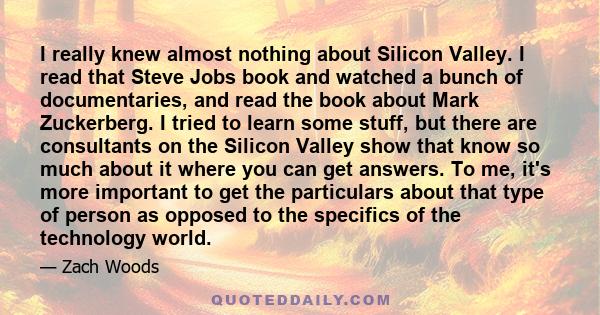 I really knew almost nothing about Silicon Valley. I read that Steve Jobs book and watched a bunch of documentaries, and read the book about Mark Zuckerberg. I tried to learn some stuff, but there are consultants on the Silicon Valley show that know so much about it where you can get answers. To me, it's more important to get the particulars about that type of person as opposed to the specifics of the technology world.

— Zach Woods

QUOTEDDAILY.COM